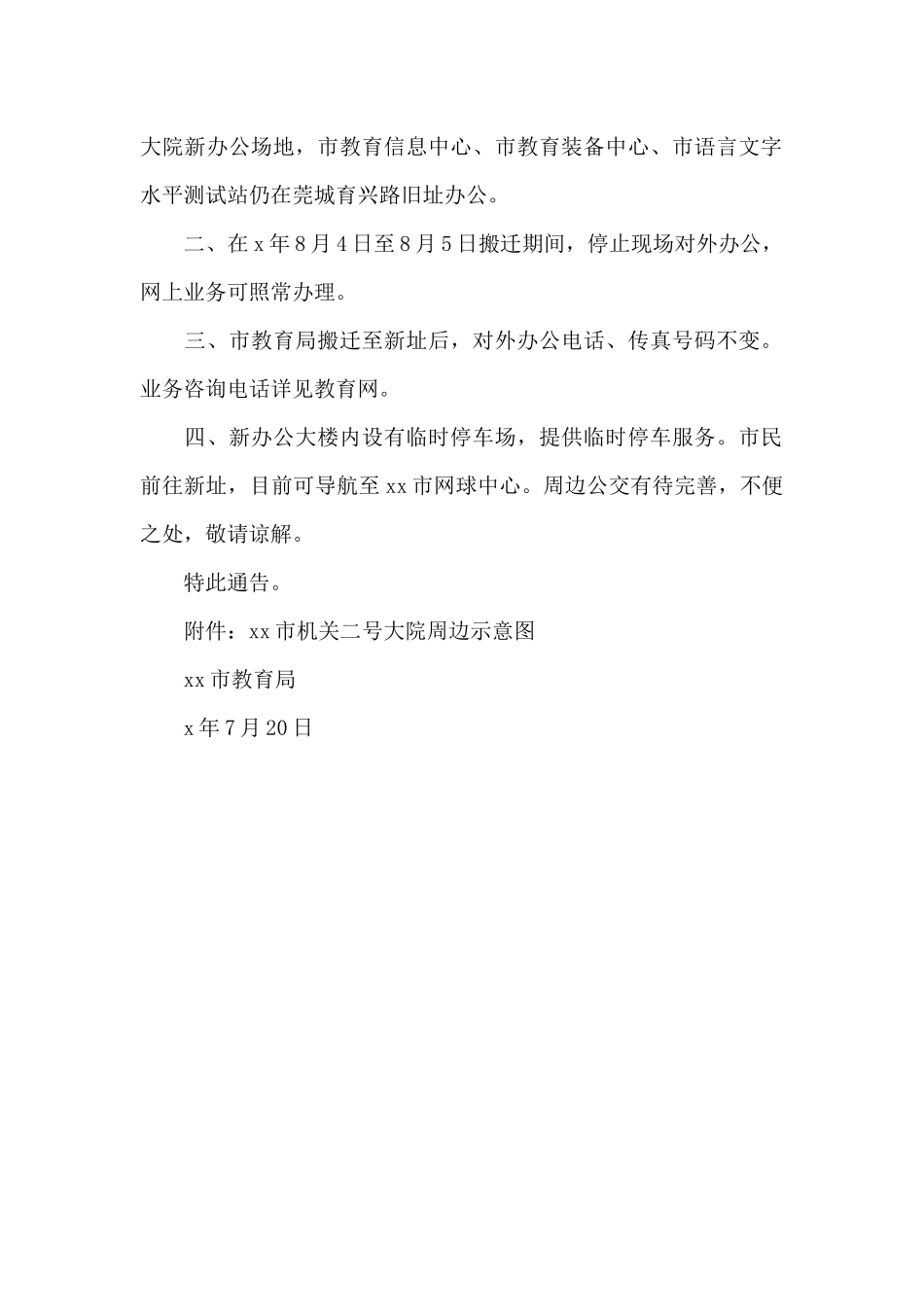 大院新办公场地，市教育信息中心、市教育装备中心、市语言文字水平测试站仍在莞城育兴路旧址办公。

二、在x年8月4日至8月5日搬迁期间，停止现场对外办公，网上业务可照常办理。

三、市教育局搬迁至新址后，对外办公电话、传真号码不变。业务咨询电话详见教育网。

四、新办公大楼内设有临时停车场，提供临时停车服务。市民前往新址，目前可导航至xx市网球中心。周边公交有待完善，不便之处，敬请谅解。

特此通告。

附件：xx市机关二号大院周边示意图

xx市教育局

x年7月20日